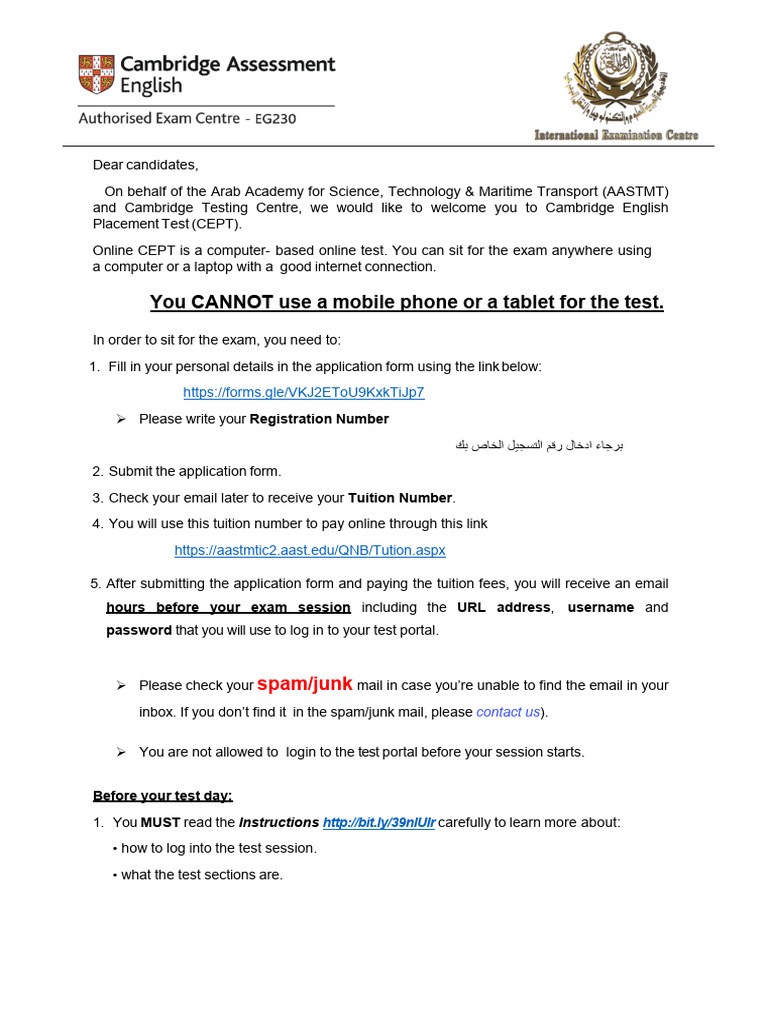 Cambridge Assessment English

Authorised Exam Centre - EG230

International Examination Centre

Dear candidates,

On behalf of the Arab Academy for Science, Technology & Maritime Transport (AASTMT) and Cambridge Testing Centre, we would like to welcome you to Cambridge English Placement Test (CEPT).

Online CEPT is a computer- based online test. You can sit for the exam anywhere using a computer or a laptop with a good internet connection.

You CANNOT use a mobile phone or a tablet for the test.

In order to sit for the exam, you need to:

1. Fill in your personal details in the application form using the link below:

https://forms.gle/VKJ2EToU9KxkTiJp7

➢ Please write your Registration Number

برجاء ادخال رقم التسجيل الخاص بك

2. Submit the application form.

3. Check your email later to receive your Tuition Number.

4. You will use this tuition number to pay online through this link

https://aastmtic2.aast.edu/QNB/Tution.aspx

5. After submitting the application form and paying the tuition fees, you will receive an email hours before your exam session including the URL address, username and password that you will use to log in to your test portal.

➢ Please check your spam/junk mail in case you're unable to find the email in your inbox. If you don't find it in the spam/junk mail, please contact us).

➢ You are not allowed to login to the test portal before your session starts.

Before your test day:

1. You MUST read the Instructions http://bit.ly/39nlUlr carefully to learn more about:

• how to log into the test session.

• what the test sections are.